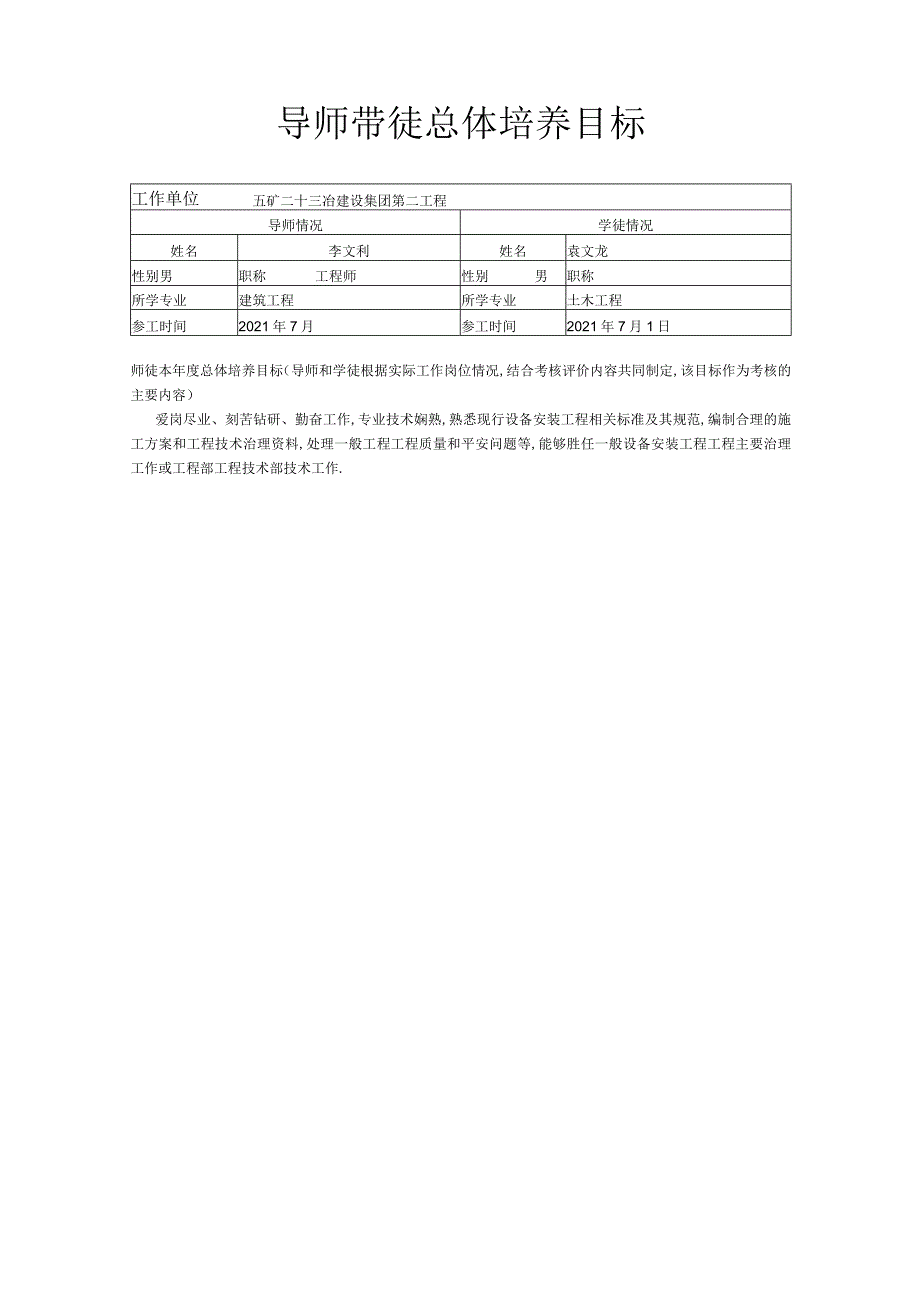 导师带徒总体培养目标

| 工作单位 | 五矿二十三冶建设集团第二工程 | | |
|---|---|---|---|
| 导师情况 | | 学徒情况 | |
| 姓名 | 李文利 | 姓名 | 袁文龙 |
| 性别男 | 职称 工程师 | 性别 男 | 职称 |
| 所学专业 | 建筑工程 | 所学专业 | 土木工程 |
| 参工时间 | 2021年7月 | 参工时间 | 2021年7月1日 |

师徒本年度总体培养目标(导师和学徒根据实际工作岗位情况,结合考核评价内容共同制定,该目标作为考核的主要内容)

爱岗尽业、刻苦钻研、勤奋工作,专业技术娴熟,熟悉现行设备安装工程相关标准及其规范,编制合理的施工方案和工程技术治理资料,处理一般工程工程质量和平安问题等,能够胜任一般设备安装工程工程主要治理工作或工程部工程技术部技术工作.